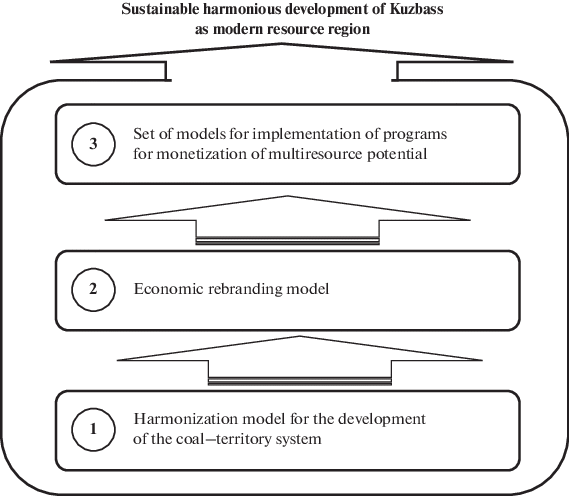 Sustainable harmonious development of Kuzbass as modern resource region

3

Set of models for implementation of programs for monetization of multiresource potential

2

Economic rebranding model

1

Harmonization model for the development of the coal–territory system